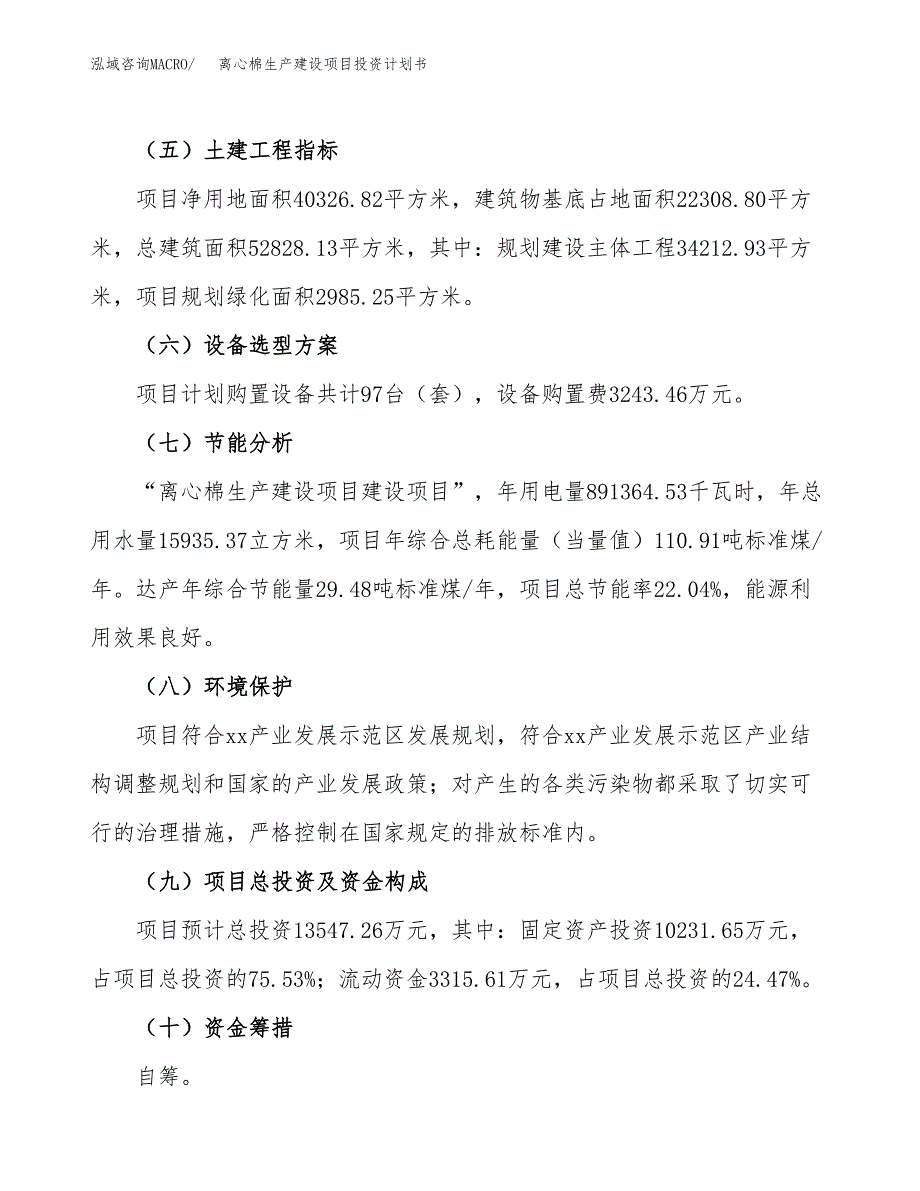 泓域咨询MACRO/　离心棉生产建设项目投资计划书

（五）土建工程指标

项目净用地面积40326.82平方米，建筑物基底占地面积22308.80平方米，总建筑面积52828.13平方米，其中：规划建设主体工程34212.93平方米，项目规划绿化面积2985.25平方米。

（六）设备选型方案

项目计划购置设备共计97台（套），设备购置费3243.46万元。

（七）节能分析

“离心棉生产建设项目建设项目”，年用电量891364.53千瓦时，年总用水量15935.37立方米，项目年综合总耗能量（当量值）110.91吨标准煤/年。达产年综合节能量29.48吨标准煤/年，项目总节能率22.04%，能源利用效果良好。

（八）环境保护

项目符合xx产业发展示范区发展规划，符合xx产业发展示范区产业结构调整规划和国家的产业发展政策；对产生的各类污染物都采取了切实可行的治理措施，严格控制在国家规定的排放标准内。

（九）项目总投资及资金构成

项目预计总投资13547.26万元，其中：固定资产投资10231.65万元，占项目总投资的75.53%；流动资金3315.61万元，占项目总投资的24.47%。

（十）资金筹措

自筹。